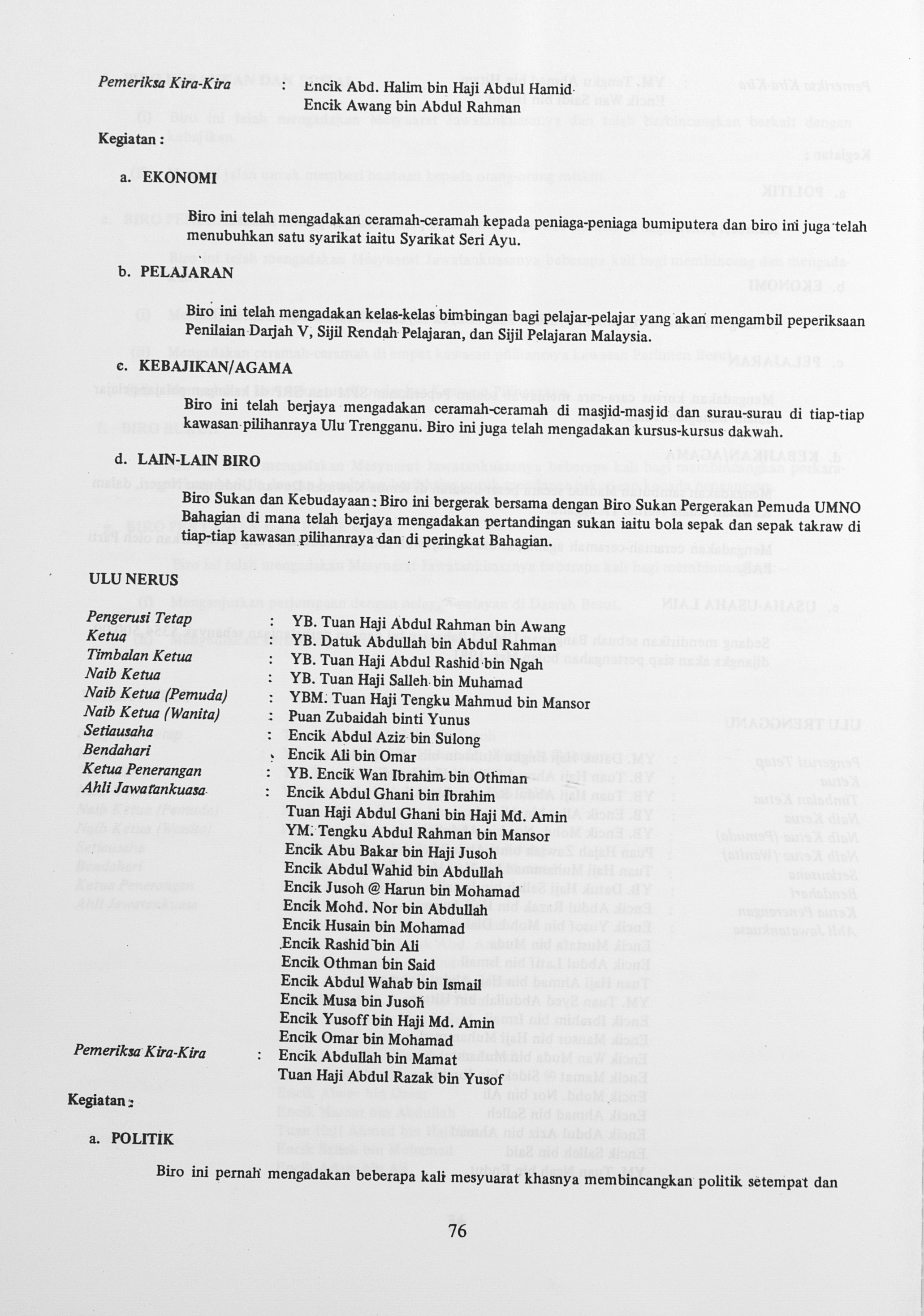 Pemeriksa Kira-Kira : Encik Abd. Halim bin Haji Abdul Hamid
Encik Awang bin Abdul Rahman

Kegiatan :

a. EKONOMI

Biro ini telah mengadakan ceramah-ceramah kepada peniaga-peniaga bumiputera dan biro ini juga telah menubuhkan satu syarikat iaitu Syarikat Seri Ayu.

b. PELAJARAN

Biro ini telah mengadakan kelas-kelas bimbingan bagi pelajar-pelajar yang akan mengambil peperiksaan Penilaian Darjah V, Sijil Rendah Pelajaran, dan Sijil Pelajaran Malaysia.

c. KEBAJIKAN/AGAMA

Biro ini telah berjaya mengadakan ceramah-ceramah di masjid-masjid dan surau-surau di tiap-tiap kawasan pilihanraya Ulu Trengganu. Biro ini juga telah mengadakan kursus-kursus dakwah.

d. LAIN-LAIN BIRO

Biro Sukan dan Kebudayaan : Biro ini bergerak bersama dengan Biro Sukan Pergerakan Pemuda UMNO Bahagian di mana telah berjaya mengadakan pertandingan sukan iaitu bola sepak dan sepak takraw di tiap-tiap kawasan pilihanraya dan di peringkat Bahagian.

ULU NERUS

Pengerusi Tetap : YB. Tuan Haji Abdul Rahman bin Awang
Ketua : YB. Datuk Abdullah bin Abdul Rahman
Timbalan Ketua : YB. Tuan Haji Abdul Rashid bin Ngah
Naib Ketua : YB. Tuan Haji Salleh bin Muhamad
Naib Ketua (Pemuda) : YBM. Tuan Haji Tengku Mahmud bin Mansor
Naib Ketua (Wanita) : Puan Zubaidah binti Yunus
Setiausaha : Encik Abdul Aziz bin Sulong
Bendahari : Encik Ali bin Omar
Ketua Penerangan : YB. Encik Wan Ibrahim bin Othman
Ahli Jawatankuasa : Encik Abdul Ghani bin Ibrahim
Tuan Haji Abdul Ghani bin Haji Md. Amin
YM. Tengku Abdul Rahman bin Mansor
Encik Abu Bakar bin Haji Jusoh
Encik Abdul Wahid bin Abdullah
Encik Jusoh @ Harun bin Mohamad
Encik Mohd. Nor bin Abdullah
Encik Husain bin Mohamad
Encik Rashid bin Ali
Encik Othman bin Said
Encik Abdul Wahab bin Ismail
Encik Musa bin Jusoh
Encik Yusoff bin Haji Md. Amin
Encik Omar bin Mohamad
Pemeriksa Kira-Kira : Encik Abdullah bin Mamat
Tuan Haji Abdul Razak bin Yusof

Kegiatan :

a. POLITIK

Biro ini pernah mengadakan beberapa kali mesyuarat khasnya membincangkan politik setempat dan

76